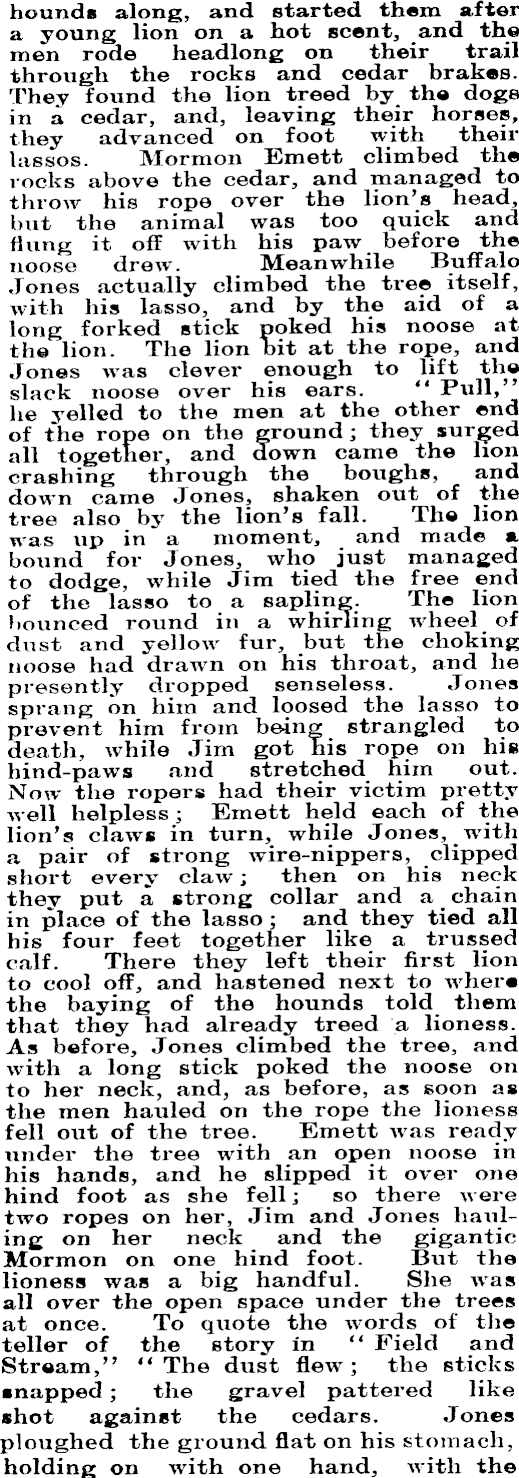 hounds along, and started them after a young lion on a hot scent, and the men rode headlong on their trail through the rocks and cedar brakes. They found the lion treed by the dogs in a cedar, and, leaving their horses, they advanced on foot with their lassos. Mormon Emett climbed the rocks above the cedar, and managed to throw his rope over the lion's head, but the animal was too quick and flung it off with his paw before the noose drew. Meanwhile Buffalo Jones actually climbed the tree itself, with his lasso, and by the aid of a long forked stick poked his noose at the lion. The lion bit at the rope, and Jones was clever enough to lift the slack noose over his ears. "Pull," he yelled to the men at the other end of the rope on the ground; they surged all together, and down came the lion crashing through the boughs, and down came Jones, shaken out of the tree also by the lion's fall. The lion was up in a moment, and made a bound for Jones, who just managed to dodge, while Jim tied the free end of the lasso to a sapling. The lion bounced round in a whirling wheel of dust and yellow fur, but the choking noose had drawn on his throat, and he presently dropped senseless. Jones sprang on him and loosed the lasso to prevent him from being strangled to death, while Jim got his rope on his hind-paws and stretched him out. Now the ropers had their victim pretty well helpless; Emett held each of the lion's claws in turn, while Jones, with a pair of strong wire-nippers, clipped short every claw; then on his neck they put a strong collar and a chain in place of the lasso; and they tied all his four feet together like a trussed calf. There they left their first lion to cool off, and hastened next to where the baying of the hounds told them that they had already treed a lioness. As before, Jones climbed the tree, and with a long stick poked the noose on to her neck, and, as before, as soon as the men hauled on the rope the lioness fell out of the tree. Emett was ready under the tree with an open noose in his hands, and he slipped it over one hind foot as she fell; so there were two ropes on her, Jim and Jones hauling on her neck and the gigantic Mormon on one hind foot. But the lioness was a big handful. She was all over the open space under the trees at once. To quote the words of the teller of the story in "Field and Stream," "The dust flew; the sticks snapped; the gravel pattered like shot against the cedars. Jones ploughed the ground flat on his stomach, holding on with one hand, with the